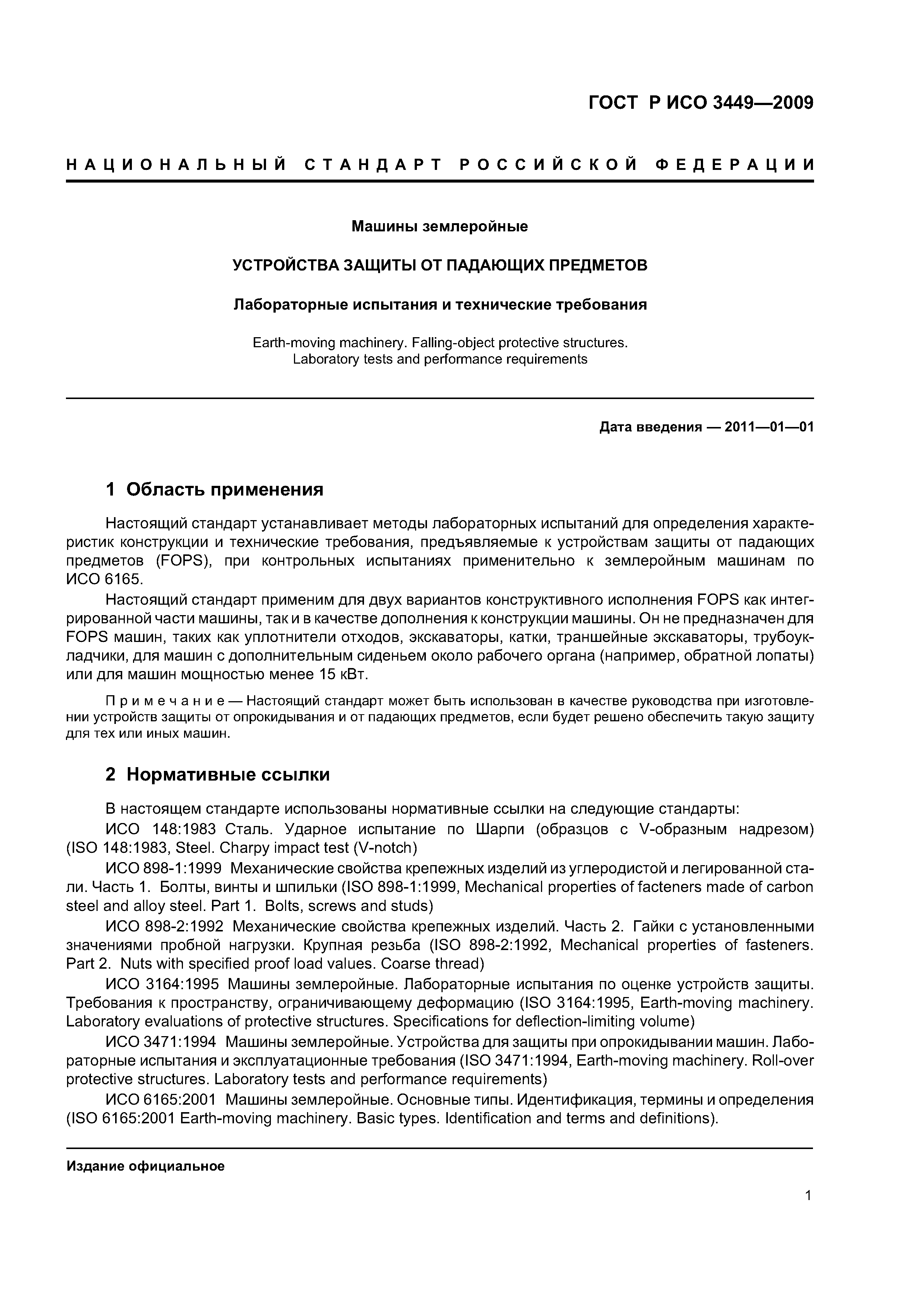 ГОСТ Р ИСО 3449—2009

НАЦИОНАЛЬНЫЙ СТАНДАРТ РОССИЙСКОЙ ФЕДЕРАЦИИ

Машины землеройные

УСТРОЙСТВА ЗАЩИТЫ ОТ ПАДАЮЩИХ ПРЕДМЕТОВ

Лабораторные испытания и технические требования

Earth-moving machinery. Falling-object protective structures. Laboratory tests and performance requirements

Дата введения — 2011—01—01

1 Область применения

Настоящий стандарт устанавливает методы лабораторных испытаний для определения характеристик конструкции и технические требования, предъявляемые к устройствам защиты от падающих предметов (FOPS), при контрольных испытаниях применительно к землеройным машинам по ИСО 6165.

Настоящий стандарт применим для двух вариантов конструктивного исполнения FOPS как интегрированной части машины, так и в качестве дополнения к конструкции машины. Он не предназначен для FOPS машин, таких как уплотнители отходов, экскаваторы, катки, траншейные экскаваторы, трубоукладчики, для машин с дополнительным сиденьем около рабочего органа (например, обратной лопаты) или для машин мощностью менее 15 кВт.

Примечание — Настоящий стандарт может быть использован в качестве руководства при изготовлении устройств защиты от опрокидывания и от падающих предметов, если будет решено обеспечить такую защиту для тех или иных машин.

2 Нормативные ссылки

В настоящем стандарте использованы нормативные ссылки на следующие стандарты:

ИСО 148:1983 Сталь. Ударное испытание по Шарпи (образцов с V-образным надрезом) (ISO 148:1983, Steel. Charpy impact test (V-notch)

ИСО 898-1:1999 Механические свойства крепежных изделий из углеродистой и легированной стали. Часть 1. Болты, винты и шпильки (ISO 898-1:1999, Mechanical properties of facteners made of carbon steel and alloy steel. Part 1. Bolts, screws and studs)

ИСО 898-2:1992 Механические свойства крепежных изделий. Часть 2. Гайки с установленными значениями пробной нагрузки. Крупная резьба (ISO 898-2:1992, Mechanical properties of fasteners. Part 2. Nuts with specified proof load values. Coarse thread)

ИСО 3164:1995 Машины землеройные. Лабораторные испытания по оценке устройств защиты. Требования к пространству, ограничивающему деформацию (ISO 3164:1995, Earth-moving machinery. Laboratory evaluations of protective structures. Specifications for deflection-limiting volume)

ИСО 3471:1994 Машины землеройные. Устройства для защиты при опрокидывании машин. Лабораторные испытания и эксплуатационные требования (ISO 3471:1994, Earth-moving machinery. Roll-over protective structures. Laboratory tests and performance requirements)

ИСО 6165:2001 Машины землеройные. Основные типы. Идентификация, термины и определения (ISO 6165:2001 Earth-moving machinery. Basic types. Identification and terms and definitions).

Издание официальное

1